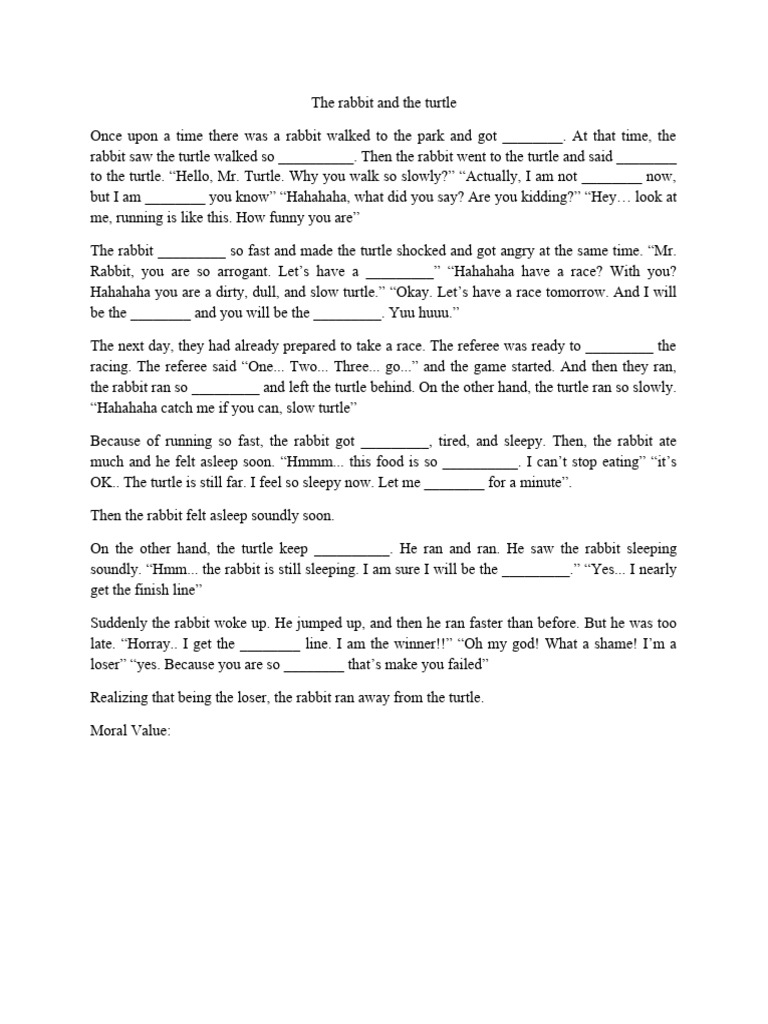 The rabbit and the turtle

Once upon a time there was a rabbit walked to the park and got ________. At that time, the rabbit saw the turtle walked so __________. Then the rabbit went to the turtle and said ________ to the turtle. “Hello, Mr. Turtle. Why you walk so slowly?” “Actually, I am not ________ now, but I am ________ you know” “Hahahaha, what did you say? Are you kidding?” “Hey… look at me, running is like this. How funny you are”

The rabbit _________ so fast and made the turtle shocked and got angry at the same time. “Mr. Rabbit, you are so arrogant. Let’s have a _________” “Hahahaha have a race? With you? Hahahaha you are a dirty, dull, and slow turtle.” “Okay. Let’s have a race tomorrow. And I will be the ________ and you will be the _________. Yuu huuu.”

The next day, they had already prepared to take a race. The referee was ready to _________ the racing. The referee said “One... Two... Three... go...” and the game started. And then they ran, the rabbit ran so _________ and left the turtle behind. On the other hand, the turtle ran so slowly. “Hahahaha catch me if you can, slow turtle”

Because of running so fast, the rabbit got _________, tired, and sleepy. Then, the rabbit ate much and he felt asleep soon. “Hmmm... this food is so __________. I can’t stop eating” “it’s OK.. The turtle is still far. I feel so sleepy now. Let me ________ for a minute”.

Then the rabbit felt asleep soundly soon.

On the other hand, the turtle keep __________. He ran and ran. He saw the rabbit sleeping soundly. “Hmm... the rabbit is still sleeping. I am sure I will be the _________.” “Yes... I nearly get the finish line”

Suddenly the rabbit woke up. He jumped up, and then he ran faster than before. But he was too late. “Horray.. I get the ________ line. I am the winner!!” “Oh my god! What a shame! I’m a loser” “yes. Because you are so ________ that’s make you failed”

Realizing that being the loser, the rabbit ran away from the turtle.

Moral Value: